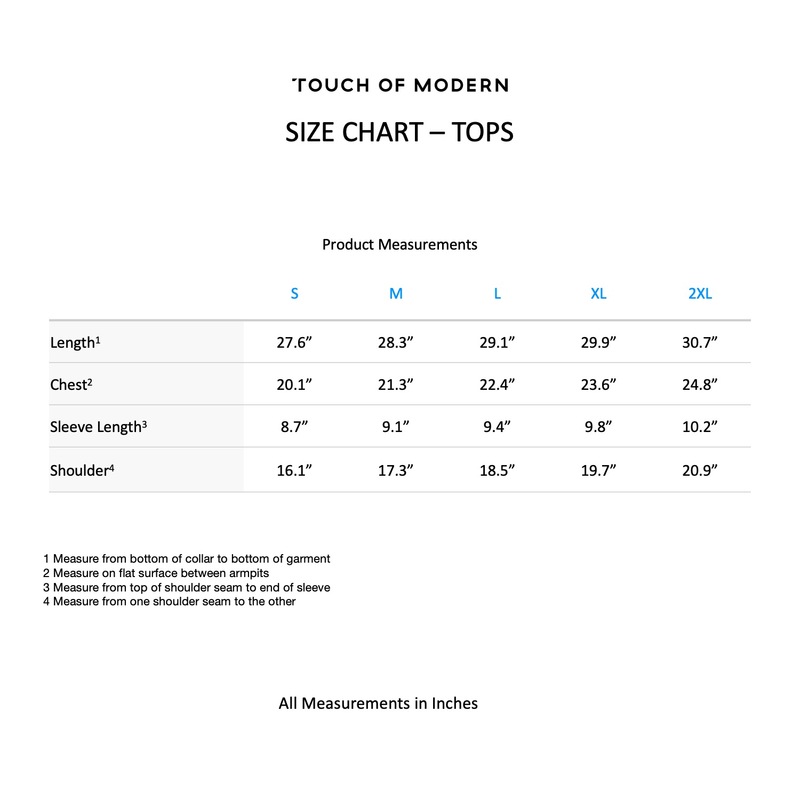 TOUCH OF MODERN

SIZE CHART – TOPS

Product Measurements

| | S | M | L | XL | 2XL |
|---|---|---|---|---|---|
| Length$^1$ | 27.6” | 28.3” | 29.1” | 29.9” | 30.7” |
| Chest$^2$ | 20.1” | 21.3” | 22.4” | 23.6” | 24.8” |
| Sleeve Length$^3$ | 8.7” | 9.1” | 9.4” | 9.8” | 10.2” |
| Shoulder$^4$ | 16.1” | 17.3” | 18.5” | 19.7” | 20.9” |

1 Measure from bottom of collar to bottom of garment
2 Measure on flat surface between armpits
3 Measure from top of shoulder seam to end of sleeve
4 Measure from one shoulder seam to the other

All Measurements in Inches